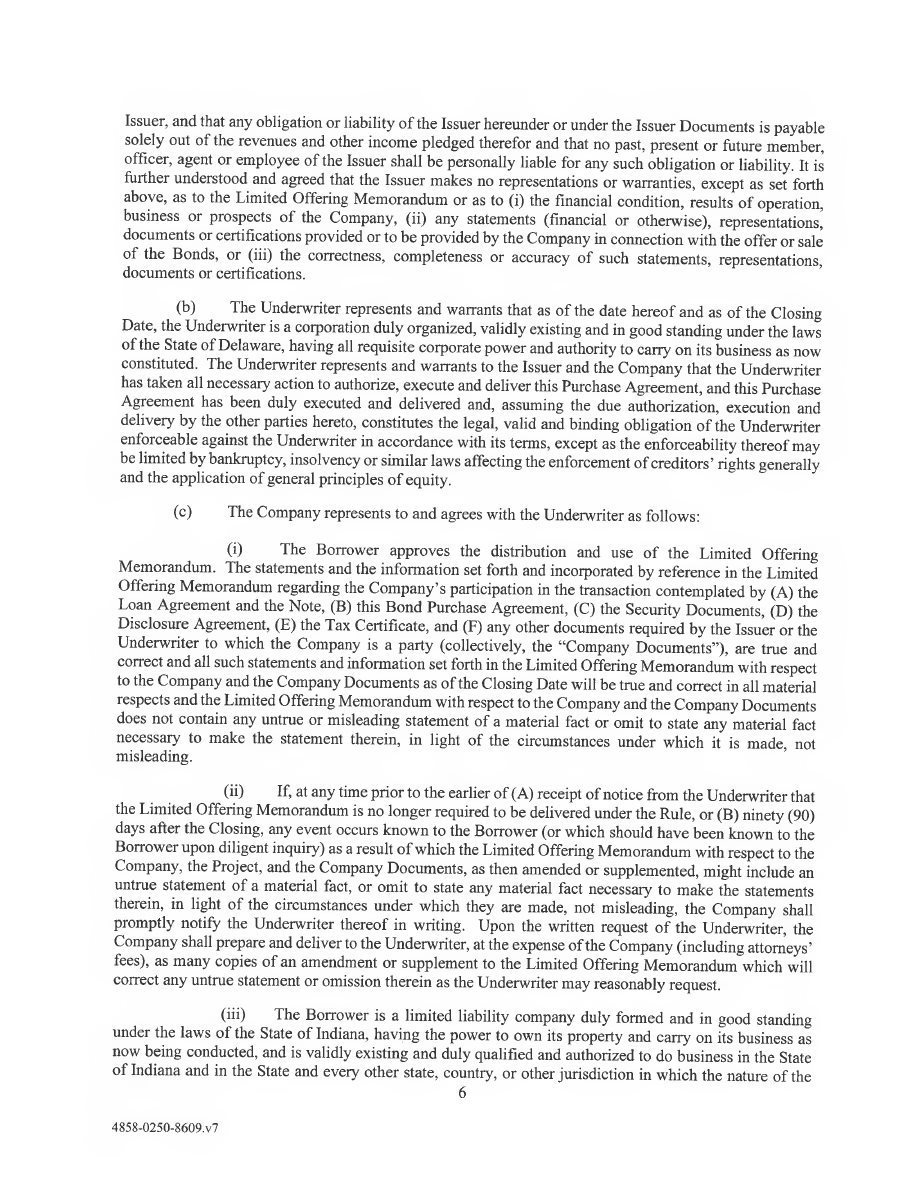 Issuer, and that any obligation or liability of the Issuer hereunder or under the Issuer Documents is payable solely out of the revenues and other income pledged therefor and that no past, present or future member, officer, agent or employee of the Issuer shall be personally liable for any such obligation or liability. It is further understood and agreed that the Issuer makes no representations or warranties, except as set forth above, as to the Limited Offering Memorandum or as to (i) the financial condition, results of operation, business or prospects of the Company, (ii) any statements (financial or otherwise), representations, documents or certifications provided or to be provided by the Company in connection with the offer or sale of the Bonds, or (iii) the correctness, completeness or accuracy of such statements, representations, documents or certifications.

(b) The Underwriter represents and warrants that as of the date hereof and as of the Closing Date, the Underwriter is a corporation duly organized, validly existing and in good standing under the laws of the State of Delaware, having all requisite corporate power and authority to carry on its business as now constituted. The Underwriter represents and warrants to the Issuer and the Company that the Underwriter has taken all necessary action to authorize, execute and deliver this Purchase Agreement, and this Purchase Agreement has been duly executed and delivered and, assuming the due authorization, execution and delivery by the other parties hereto, constitutes the legal, valid and binding obligation of the Underwriter enforceable against the Underwriter in accordance with its terms, except as the enforceability thereof may be limited by bankruptcy, insolvency or similar laws affecting the enforcement of creditors' rights generally and the application of general principles of equity.

(c) The Company represents to and agrees with the Underwriter as follows:

(i) The Borrower approves the distribution and use of the Limited Offering Memorandum. The statements and the information set forth and incorporated by reference in the Limited Offering Memorandum regarding the Company's participation in the transaction contemplated by (A) the Loan Agreement and the Note, (B) this Bond Purchase Agreement, (C) the Security Documents, (D) the Disclosure Agreement, (E) the Tax Certificate, and (F) any other documents required by the Issuer or the Underwriter to which the Company is a party (collectively, the "Company Documents"), are true and correct and all such statements and information set forth in the Limited Offering Memorandum with respect to the Company and the Company Documents as of the Closing Date will be true and correct in all material respects and the Limited Offering Memorandum with respect to the Company and the Company Documents does not contain any untrue or misleading statement of a material fact or omit to state any material fact necessary to make the statement therein, in light of the circumstances under which it is made, not misleading.

(ii) If, at any time prior to the earlier of (A) receipt of notice from the Underwriter that the Limited Offering Memorandum is no longer required to be delivered under the Rule, or (B) ninety (90) days after the Closing, any event occurs known to the Borrower (or which should have been known to the Borrower upon diligent inquiry) as a result of which the Limited Offering Memorandum with respect to the Company, the Project, and the Company Documents, as then amended or supplemented, might include an untrue statement of a material fact, or omit to state any material fact necessary to make the statements therein, in light of the circumstances under which they are made, not misleading, the Company shall promptly notify the Underwriter thereof in writing. Upon the written request of the Underwriter, the Company shall prepare and deliver to the Underwriter, at the expense of the Company (including attorneys' fees), as many copies of an amendment or supplement to the Limited Offering Memorandum which will correct any untrue statement or omission therein as the Underwriter may reasonably request.

(iii) The Borrower is a limited liability company duly formed and in good standing under the laws of the State of Indiana, having the power to own its property and carry on its business as now being conducted, and is validly existing and duly qualified and authorized to do business in the State of Indiana and in the State and every other state, country, or other jurisdiction in which the nature of the

6

4858-0250-8609.v7